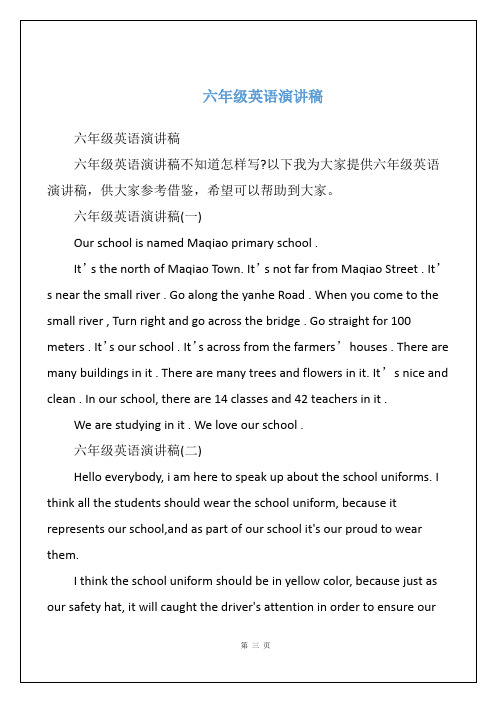 六年级英语演讲稿

六年级英语演讲稿

六年级英语演讲稿不知道怎样写?以下我为大家提供六年级英语演讲稿，供大家参考借鉴，希望可以帮助到大家。

六年级英语演讲稿(一)

Our school is named Maqiao primary school .

It’s the north of Maqiao Town. It’s not far from Maqiao Street . It’s near the small river . Go along the yanhe Road . When you come to the small river , Turn right and go across the bridge . Go straight for 100 meters . It’s our school . It’s across from the farmers’ houses . There are many buildings in it . There are many trees and flowers in it. It’s nice and clean . In our school, there are 14 classes and 42 teachers in it .

We are studying in it . We love our school .

六年级英语演讲稿(二)

Hello everybody, i am here to speak up about the school uniforms. I think all the students should wear the school uniform, because it represents our school,and as part of our school it's our proud to wear them.

I think the school uniform should be in yellow color, because just as our safety hat, it will caught the driver's attention in order to ensure our

第 三 页